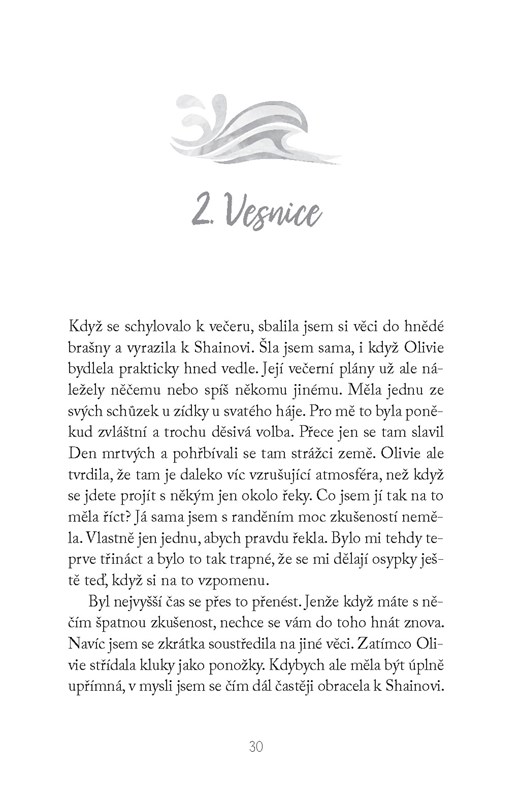 2. Vesnice

Když se schylovalo k večeru, sbalila jsem si věci do hnědé brašny a vyrazila k Shainovi. Šla jsem sama, i když Olivie bydlela prakticky hned vedle. Její večerní plány už ale náležely něčemu nebo spíš někomu jinému. Měla jednu ze svých schůzek u zídky u svatého háje. Pro mě to byla poněkud zvláštní a trochu děsivá volba. Přece jen se tam slavil Den mrtvých a pohřbívali se tam strážci země. Olivie ale tvrdila, že tam je daleko víc vzrušující atmosféra, než když se jdete projít s někým jen okolo řeky. Co jsem jí tak na to měla říct? Já sama jsem s randěním moc zkušeností neměla. Vlastně jen jednu, abych pravdu řekla. Bylo mi tehdy teprve třináct a bylo to tak trapné, že se mi dělají osypky ještě teď, když si na to vzpomenu.

Byl nejvyšší čas se přes to přenést. Jenže když máte s něčím špatnou zkušenost, nechce se vám do toho hnát znova. Navíc jsem se zkrátka soustředila na jiné věci. Zatímco Olivie střídala kluky jako ponožky. Kdybych ale měla být úplně upřímná, v mysli jsem se čím dál častěji obracela k Shainovi.

30